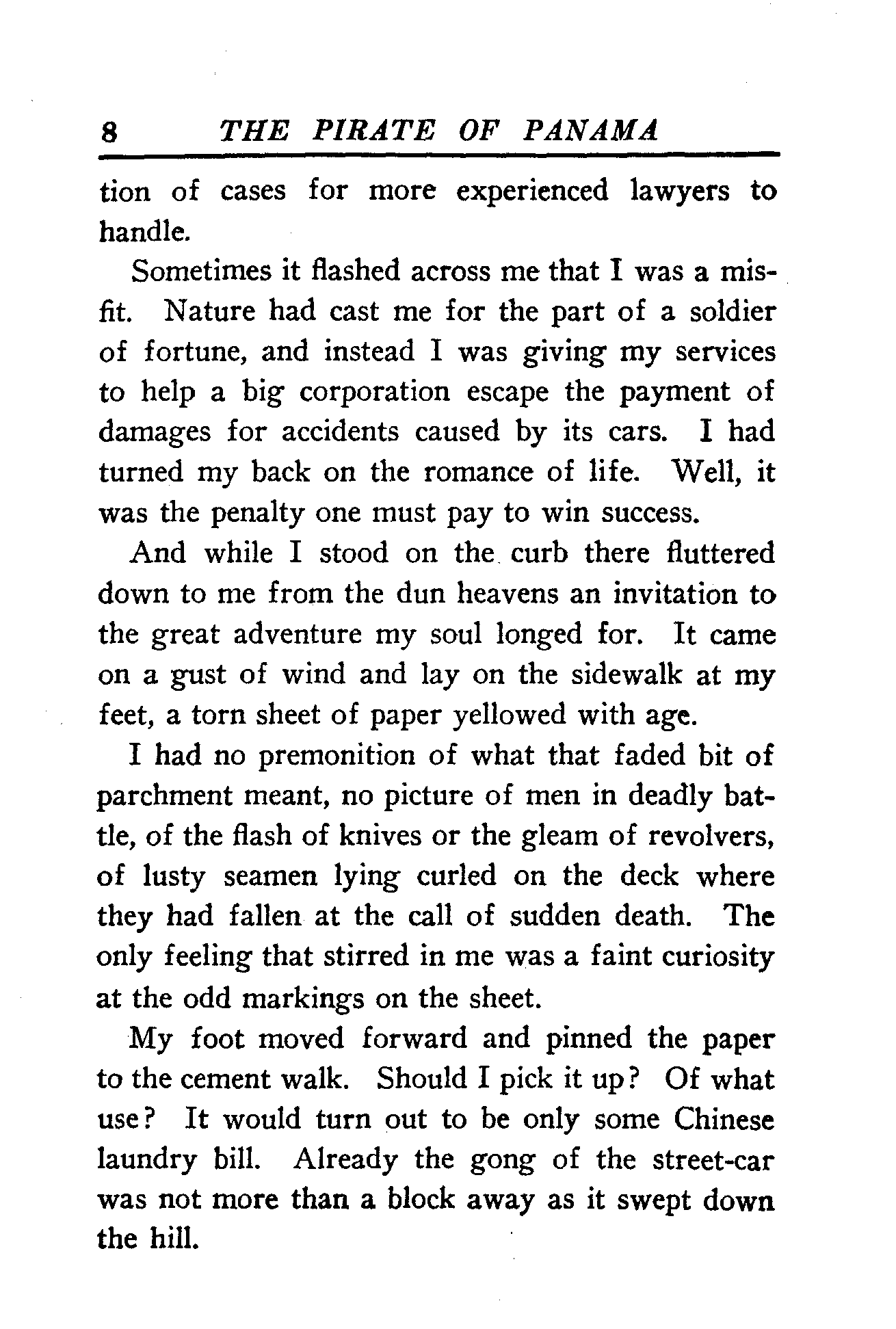 8 THE PIRATE OF PANAMA

tion of cases for more experienced lawyers to handle.

Sometimes it flashed across me that I was a misfit. Nature had cast me for the part of a soldier of fortune, and instead I was giving my services to help a big corporation escape the payment of damages for accidents caused by its cars. I had turned my back on the romance of life. Well, it was the penalty one must pay to win success.

And while I stood on the curb there fluttered down to me from the dun heavens an invitation to the great adventure my soul longed for. It came on a gust of wind and lay on the sidewalk at my feet, a torn sheet of paper yellowed with age.

I had no premonition of what that faded bit of parchment meant, no picture of men in deadly battle, of the flash of knives or the gleam of revolvers, of lusty seamen lying curled on the deck where they had fallen at the call of sudden death. The only feeling that stirred in me was a faint curiosity at the odd markings on the sheet.

My foot moved forward and pinned the paper to the cement walk. Should I pick it up? Of what use? It would turn out to be only some Chinese laundry bill. Already the gong of the street-car was not more than a block away as it swept down the hill.